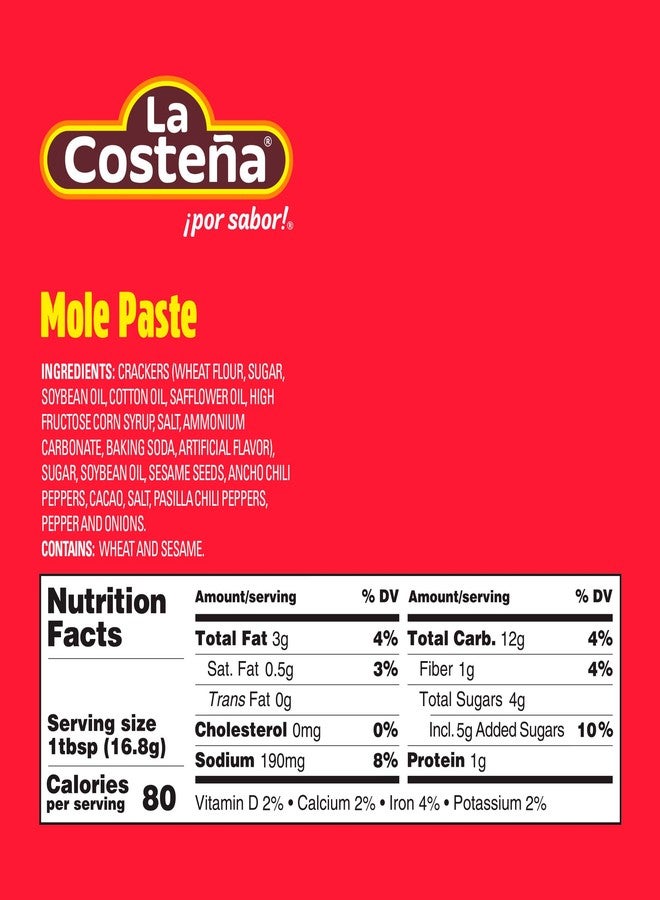 La Costeña®
¡por sabor!®

Mole Paste

INGREDIENTS: CRACKERS (WHEAT FLOUR, SUGAR, SOYBEAN OIL, COTTON OIL, SAFFLOWER OIL, HIGH FRUCTOSE CORN SYRUP, SALT, AMMONIUM CARBONATE, BAKING SODA, ARTIFICIAL FLAVOR), SUGAR, SOYBEAN OIL, SESAME SEEDS, ANCHO CHILI PEPPERS, CACAO, SALT, PASILLA CHILI PEPPERS, PEPPER AND ONIONS.
CONTAINS: WHEAT AND SESAME.

Nutrition Facts

Serving size 1tbsp (16.8g)

Calories per serving 80

| Amount/serving | % DV | Amount/serving | % DV |
|---|---|---|---|
| Total Fat 3g | 4% | Total Carb. 12g | 4% |
| Sat. Fat 0.5g | 3% | Fiber 1g | 4% |
| Trans Fat 0g | | Total Sugars 4g | |
| Cholesterol 0mg | 0% | Incl. 5g Added Sugars | 10% |
| Sodium 190mg | 8% | Protein 1g | |

Vitamin D 2% • Calcium 2% • Iron 4% • Potassium 2%